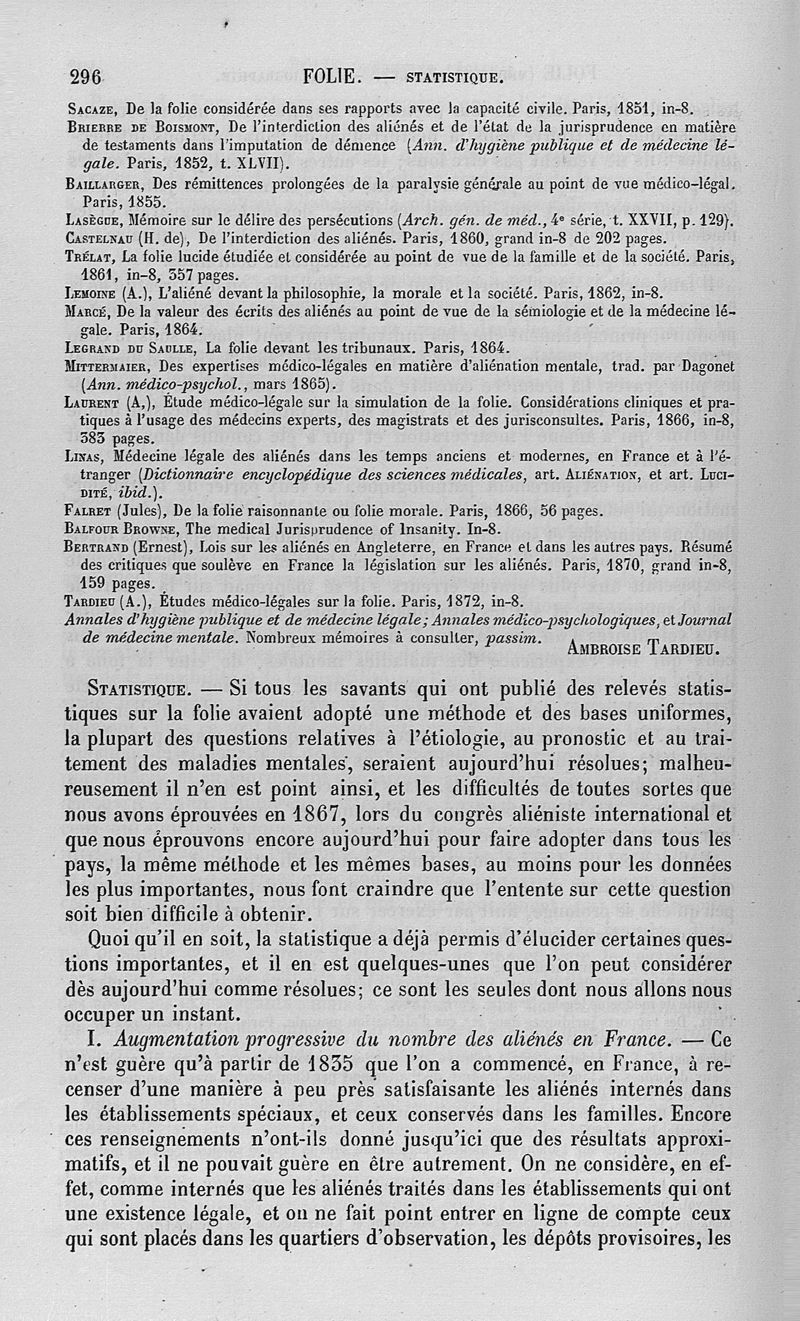 296 FOLIE. — STATISTIQUE.

Sacaze, De la folie considérée dans ses rapports avec la capacité civile. Paris, 1851, in-8.

Brierre de Boismont, De l'interdiction des aliénés et de l'état de la jurisprudence en matière de testaments dans l'imputation de démence (Ann. d'hygiène publique et de médecine légale. Paris, 1852, t. XLVII).

Baillarger, Des rémittences prolongées de la paralysie générale au point de vue médico-légal. Paris, 1855.

Lasègue, Mémoire sur le délire des persécutions (Arch. gén. de méd., 4e série, t. XXVII, p. 129).

Castelnau (H. de), De l'interdiction des aliénés. Paris, 1860, grand in-8 de 202 pages.

Trélat, La folie lucide étudiée et considérée au point de vue de la famille et de la société. Paris, 1861, in-8, 357 pages.

Lemoine (A.), L'aliéné devant la philosophie, la morale et la société. Paris, 1862, in-8.

Marcé, De la valeur des écrits des aliénés au point de vue de la sémiologie et de la médecine légale. Paris, 1864.

Legrand du Saulle, La folie devant les tribunaux. Paris, 1864.

Mittermaier, Des expertises médico-légales en matière d'aliénation mentale, trad. par Dagonet (Ann. médico-psychol., mars 1865).

Laurent (A.), Étude médico-légale sur la simulation de la folie. Considérations cliniques et pratiques à l'usage des médecins experts, des magistrats et des jurisconsultes. Paris, 1866, in-8, 383 pages.

Linas, Médecine légale des aliénés dans les temps anciens et modernes, en France et à l'étranger (Dictionnaire encyclopédique des sciences médicales, art. Aliénation, et art. Lucidité, ibid.).

Falret (Jules), De la folie raisonnante ou folie morale. Paris, 1866, 56 pages.

Balfour Browne, The medical Jurisprudence of Insanity. In-8.

Bertrand (Ernest), Lois sur les aliénés en Angleterre, en France et dans les autres pays. Résumé des critiques que soulève en France la législation sur les aliénés. Paris, 1870, grand in-8, 159 pages.

Tardieu (A.), Études médico-légales sur la folie. Paris, 1872, in-8.

Annales d'hygiène publique et de médecine légale; Annales médico-psychologiques, et Journal de médecine mentale. Nombreux mémoires à consulter, passim.

Ambroise Tardieu.

Statistique. — Si tous les savants qui ont publié des relevés statistiques sur la folie avaient adopté une méthode et des bases uniformes, la plupart des questions relatives à l'étiologie, au pronostic et au traitement des maladies mentales, seraient aujourd'hui résolues; malheureusement il n'en est point ainsi, et les difficultés de toutes sortes que nous avons éprouvées en 1867, lors du congrès aliéniste international et que nous éprouvons encore aujourd'hui pour faire adopter dans tous les pays, la même méthode et les mêmes bases, au moins pour les données les plus importantes, nous font craindre que l'entente sur cette question soit bien difficile à obtenir.

Quoi qu'il en soit, la statistique a déjà permis d'élucider certaines questions importantes, et il en est quelques-unes que l'on peut considérer dès aujourd'hui comme résolues; ce sont les seules dont nous allons nous occuper un instant.

I. Augmentation progressive du nombre des aliénés en France. — Ce n'est guère qu'à partir de 1835 que l'on a commencé, en France, à recenser d'une manière à peu près satisfaisante les aliénés internés dans les établissements spéciaux, et ceux conservés dans les familles. Encore ces renseignements n'ont-ils donné jusqu'ici que des résultats approximatifs, et il ne pouvait guère en être autrement. On ne considère, en effet, comme internés que les aliénés traités dans les établissements qui ont une existence légale, et on ne fait point entrer en ligne de compte ceux qui sont placés dans les quartiers d'observation, les dépôts provisoires, les